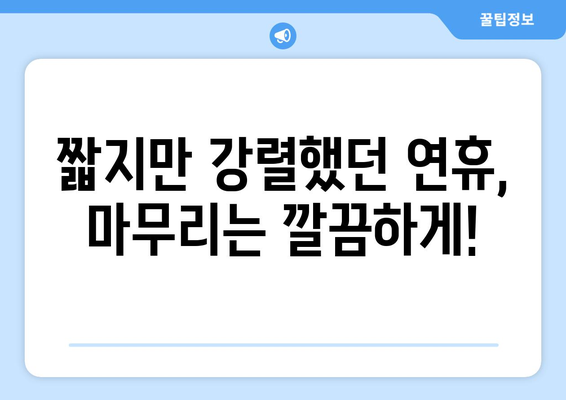 꿀팁정보

짧지만 강렬했던 연휴, 마무리는 깔끔하게!